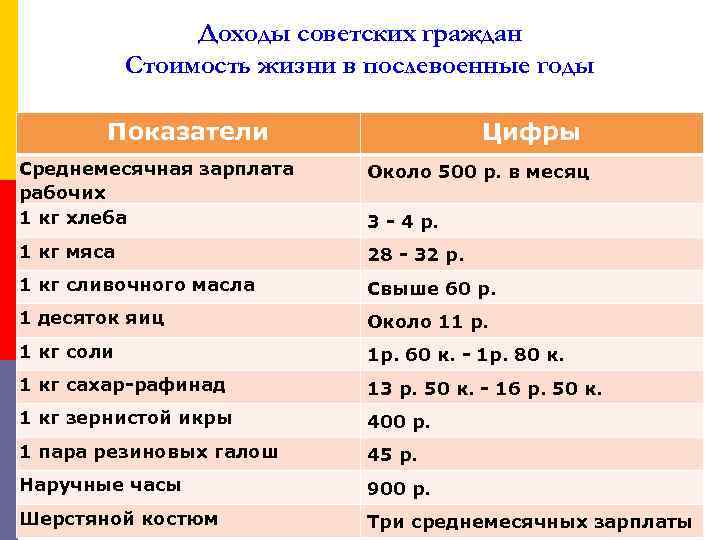 Доходы советских граждан
Стоимость жизни в послевоенные годы

| Показатели | Цифры |
|---|---|
| Среднемесячная зарплата рабочих | Около 500 р. в месяц |
| 1 кг хлеба | 3 - 4 р. |
| 1 кг мяса | 28 - 32 р. |
| 1 кг сливочного масла | Свыше 60 р. |
| 1 десяток яиц | Около 11 р. |
| 1 кг соли | 1р. 60 к. - 1р. 80 к. |
| 1 кг сахар-рафинад | 13 р. 50 к. - 16 р. 50 к. |
| 1 кг зернистой икры | 400 р. |
| 1 пара резиновых галош | 45 р. |
| Наручные часы | 900 р. |
| Шерстяной костюм | Три среднемесячных зарплаты |